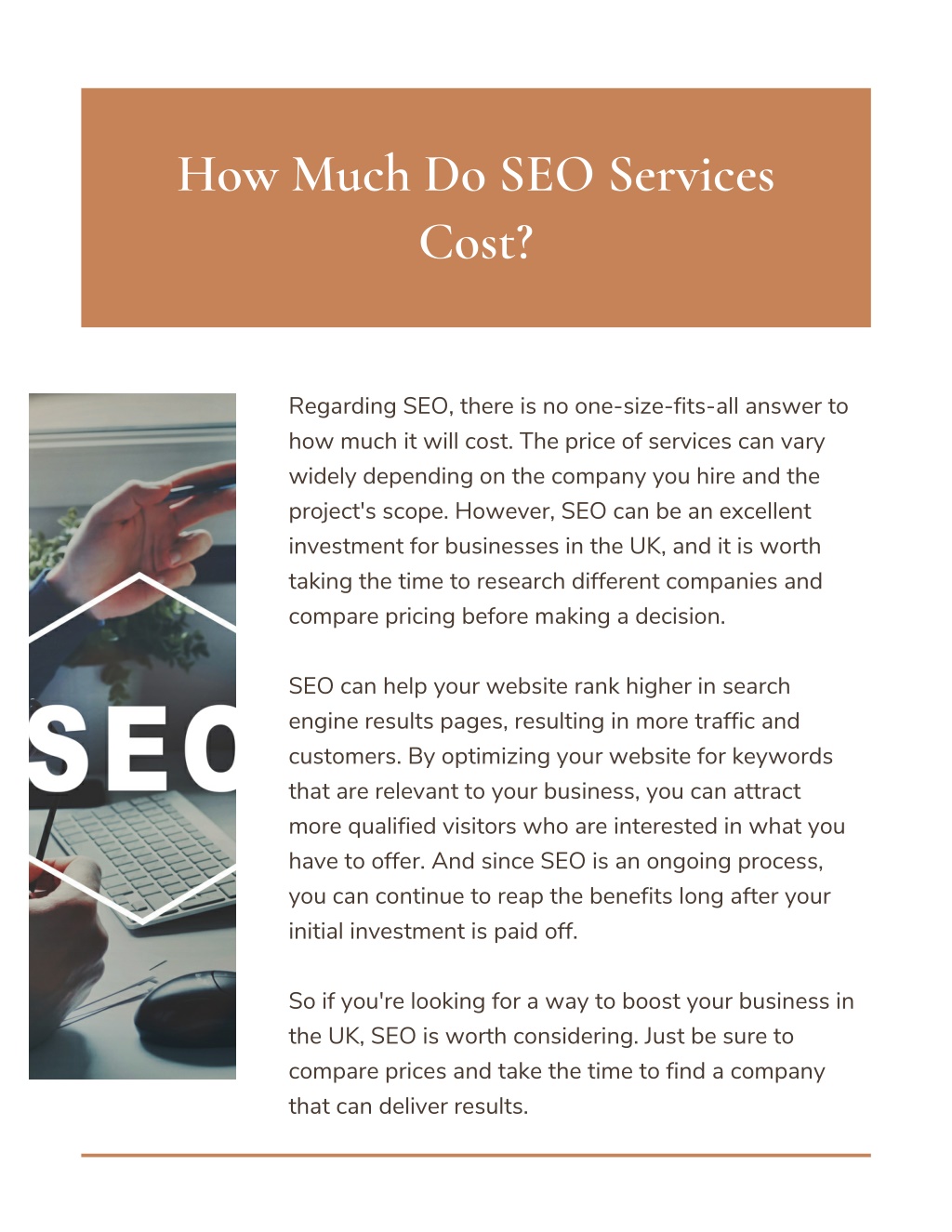 How Much Do SEO Services Cost?

SEO

Regarding SEO, there is no one-size-fits-all answer to how much it will cost. The price of services can vary widely depending on the company you hire and the project's scope. However, SEO can be an excellent investment for businesses in the UK, and it is worth taking the time to research different companies and compare pricing before making a decision.

SEO can help your website rank higher in search engine results pages, resulting in more traffic and customers. By optimizing your website for keywords that are relevant to your business, you can attract more qualified visitors who are interested in what you have to offer. And since SEO is an ongoing process, you can continue to reap the benefits long after your initial investment is paid off.

So if you're looking for a way to boost your business in the UK, SEO is worth considering. Just be sure to compare prices and take the time to find a company that can deliver results.